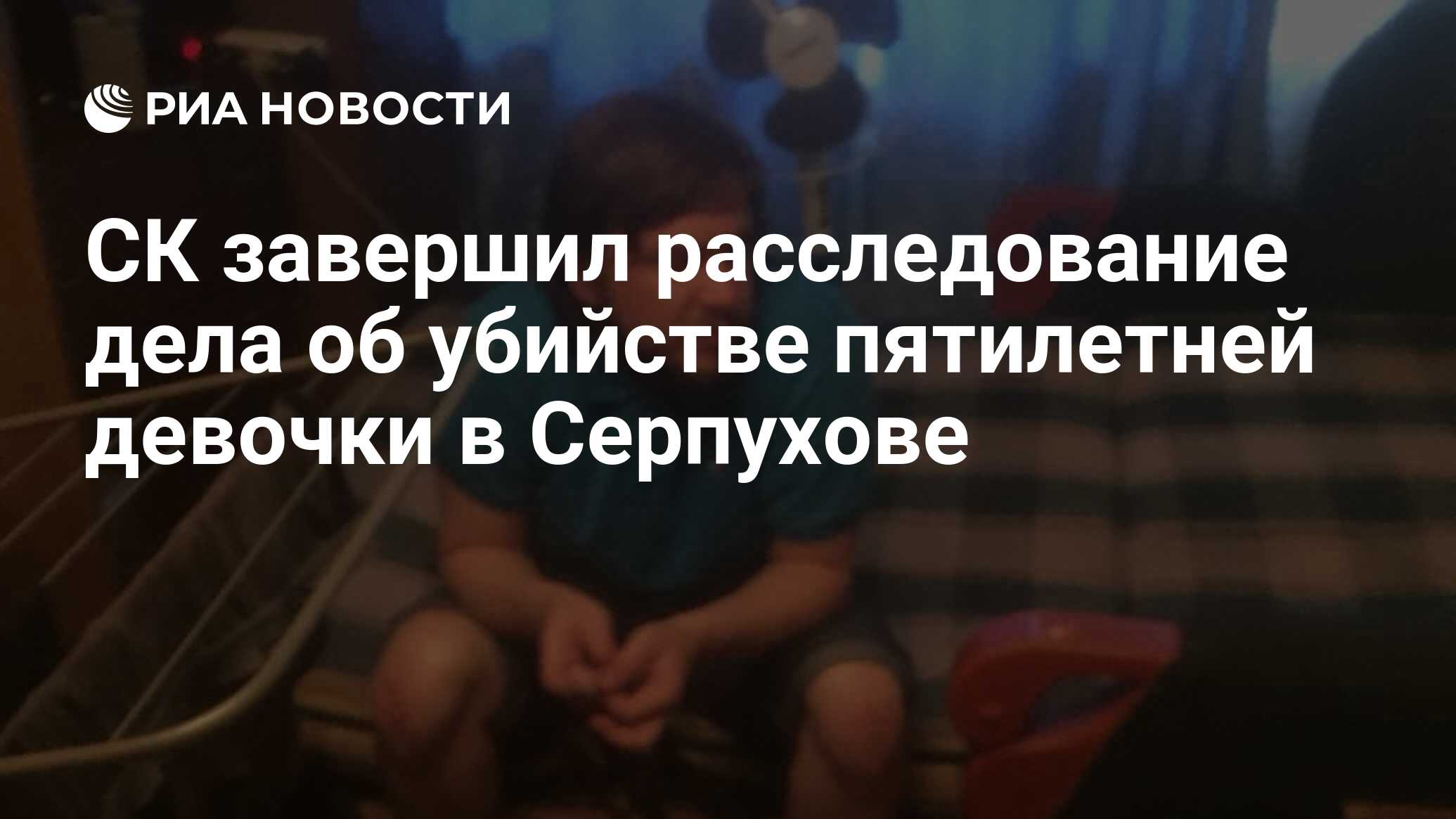 РИА НОВОСТИ

СК завершил расследование дела об убийстве пятилетней девочки в Серпухове